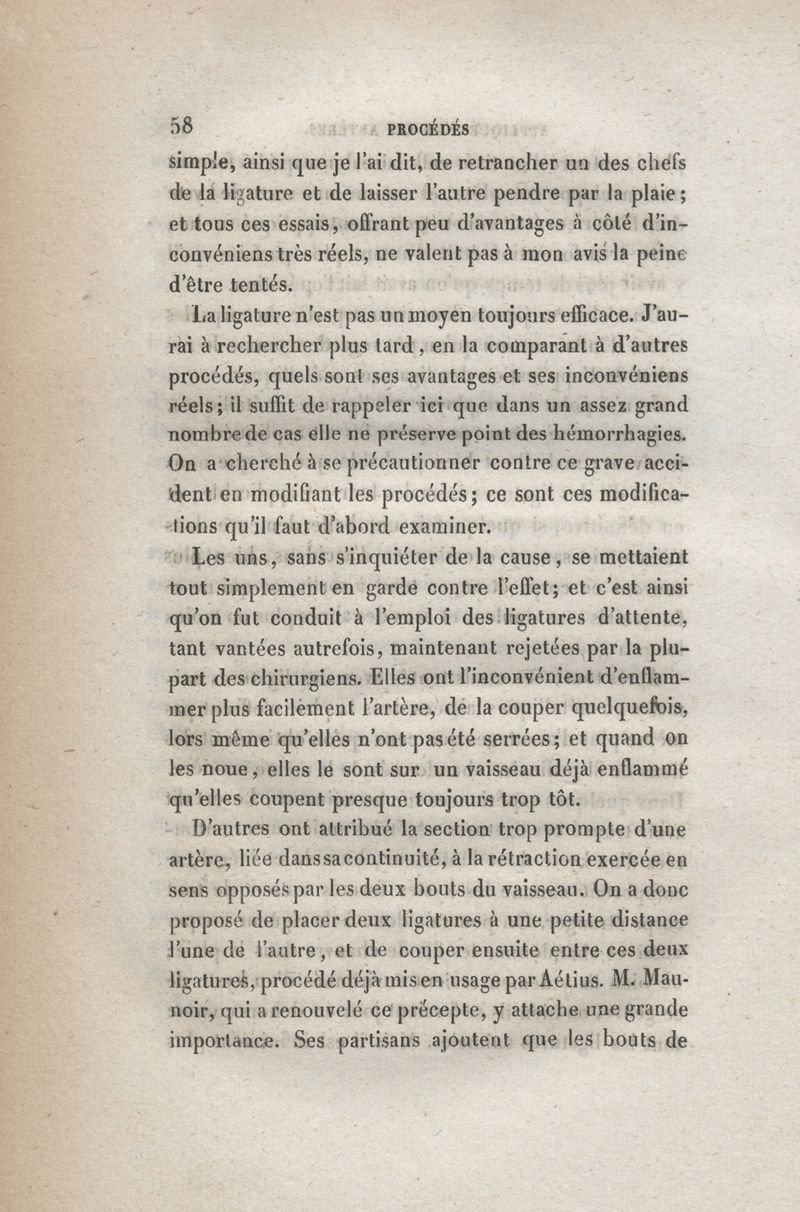 58 PROCÉDÉS

simple, ainsi que je l'ai dit, de retrancher un des chefs de la ligature et de laisser l'autre pendre par la plaie; et tous ces essais, offrant peu d'avantages à côté d'inconvéniens très réels, ne valent pas à mon avis la peine d'être tentés.

La ligature n'est pas un moyen toujours efficace. J'aurai à rechercher plus tard, en la comparant à d'autres procédés, quels sont ses avantages et ses inconvéniens réels; il suffit de rappeler ici que dans un assez grand nombre de cas elle ne préserve point des hémorrhagies. On a cherché à se précautionner contre ce grave accident en modifiant les procédés; ce sont ces modifications qu'il faut d'abord examiner.

Les uns, sans s'inquiéter de la cause, se mettaient tout simplement en garde contre l'effet; et c'est ainsi qu'on fut conduit à l'emploi des ligatures d'attente, tant vantées autrefois, maintenant rejetées par la plupart des chirurgiens. Elles ont l'inconvénient d'enflammer plus facilement l'artère, de la couper quelquefois, lors même qu'elles n'ont pas été serrées; et quand on les noue, elles le sont sur un vaisseau déjà enflammé qu'elles coupent presque toujours trop tôt.

D'autres ont attribué la section trop prompte d'une artère, liée dans sa continuité, à la rétraction exercée en sens opposés par les deux bouts du vaisseau. On a donc proposé de placer deux ligatures à une petite distance l'une de l'autre, et de couper ensuite entre ces deux ligatures, procédé déjà mis en usage par Aétius. M. Maunoir, qui a renouvelé ce précepte, y attache une grande importance. Ses partisans ajoutent que les bouts de